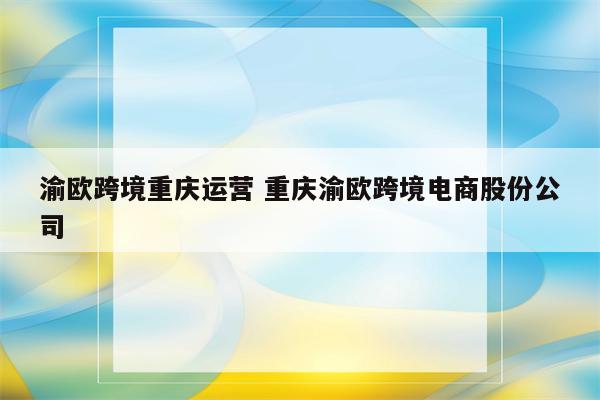 渝欧跨境重庆运营 重庆渝欧跨境电商股份公司